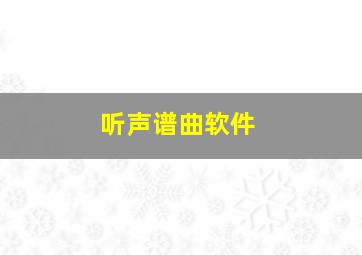 听声谱曲软件